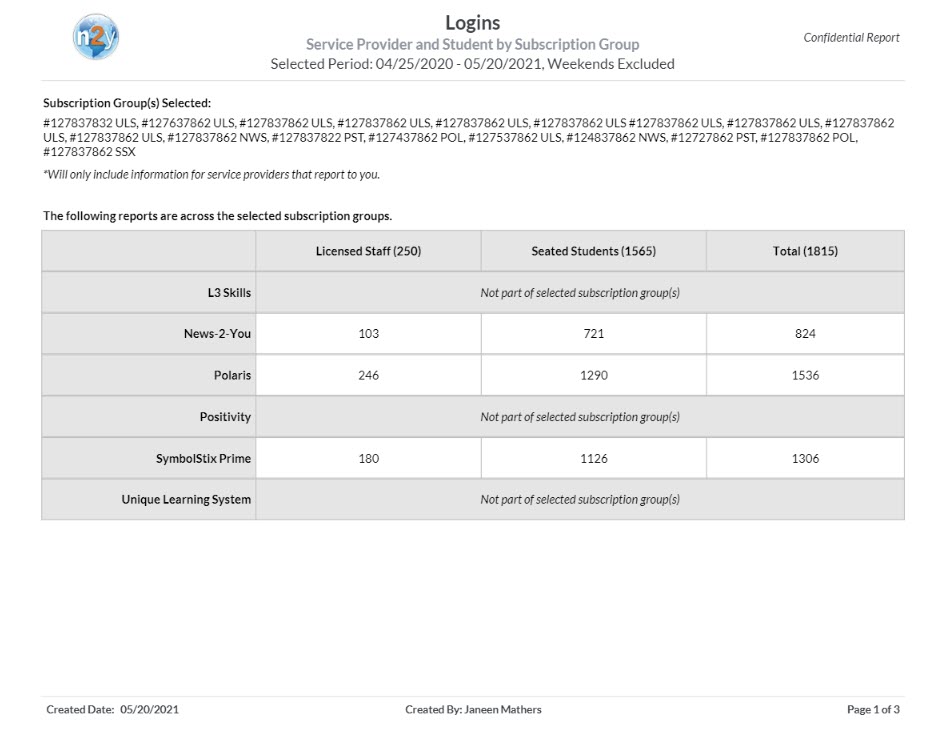 n2y

Logins

Service Provider and Student by Subscription Group

Selected Period: 04/25/2020 - 05/20/2021, Weekends Excluded

Confidential Report

Subscription Group(s) Selected:

#127837832 ULS, #127637862 ULS, #127837862 ULS, #127837862 ULS, #127837862 ULS, #127837862 ULS #127837862 ULS, #127837862 ULS, #127837862 ULS, #127837862 ULS, #127837862 NWS, #127837822 PST, #127437862 POL, #127537862 ULS, #124837862 NWS, #12727862 PST, #127837862 POL, #127837862 SSX

*Will only include information for service providers that report to you.

The following reports are across the selected subscription groups.

| | Licensed Staff (250) | Seated Students (1565) | Total (1815) |
|---|---|---|---|
| L3 Skills | Not part of selected subscription group(s) | | |
| News-2-You | 103 | 721 | 824 |
| Polaris | 246 | 1290 | 1536 |
| Positivity | Not part of selected subscription group(s) | | |
| SymbolStix Prime | 180 | 1126 | 1306 |
| Unique Learning System | Not part of selected subscription group(s) | | |

Created Date: 05/20/2021

Created By: Janeen Mathers

Page 1 of 3